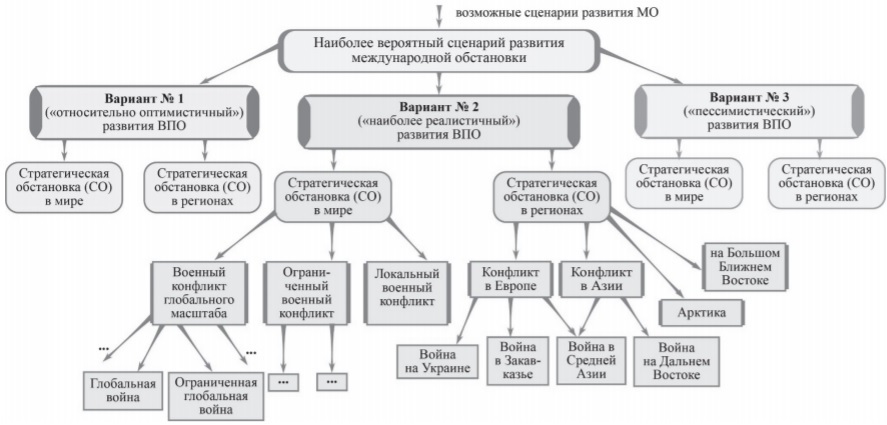 возможные сценарии развития МО

Наиболее вероятный сценарий развития международной обстановки

Вариант № 1 («относительно оптимистичный») развития ВПО

Вариант № 2 («наиболее реалистичный») развития ВПО

Вариант № 3 («пессимистический») развития ВПО

Стратегическая обстановка (СО) в мире

Стратегическая обстановка (СО) в регионах

Стратегическая обстановка (СО) в мире

Стратегическая обстановка (СО) в регионах

Стратегическая обстановка (СО) в мире

Стратегическая обстановка (СО) в регионах

Военный конфликт глобального масштаба

Ограниченный военный конфликт

Локальный военный конфликт

Конфликт в Европе

Конфликт в Азии

на Большом Ближнем Востоке

Арктика

...

...

Глобальная война

Ограниченная глобальная война

...

...

Война на Украине

Война в Закавказье

Война в Средней Азии

Война на Дальнем Востоке